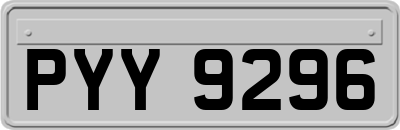 PYY 9296